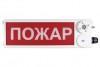 ПОЖАР